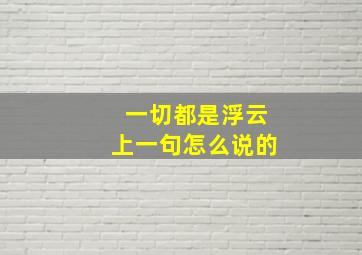 一切都是浮云
上一句怎么说的